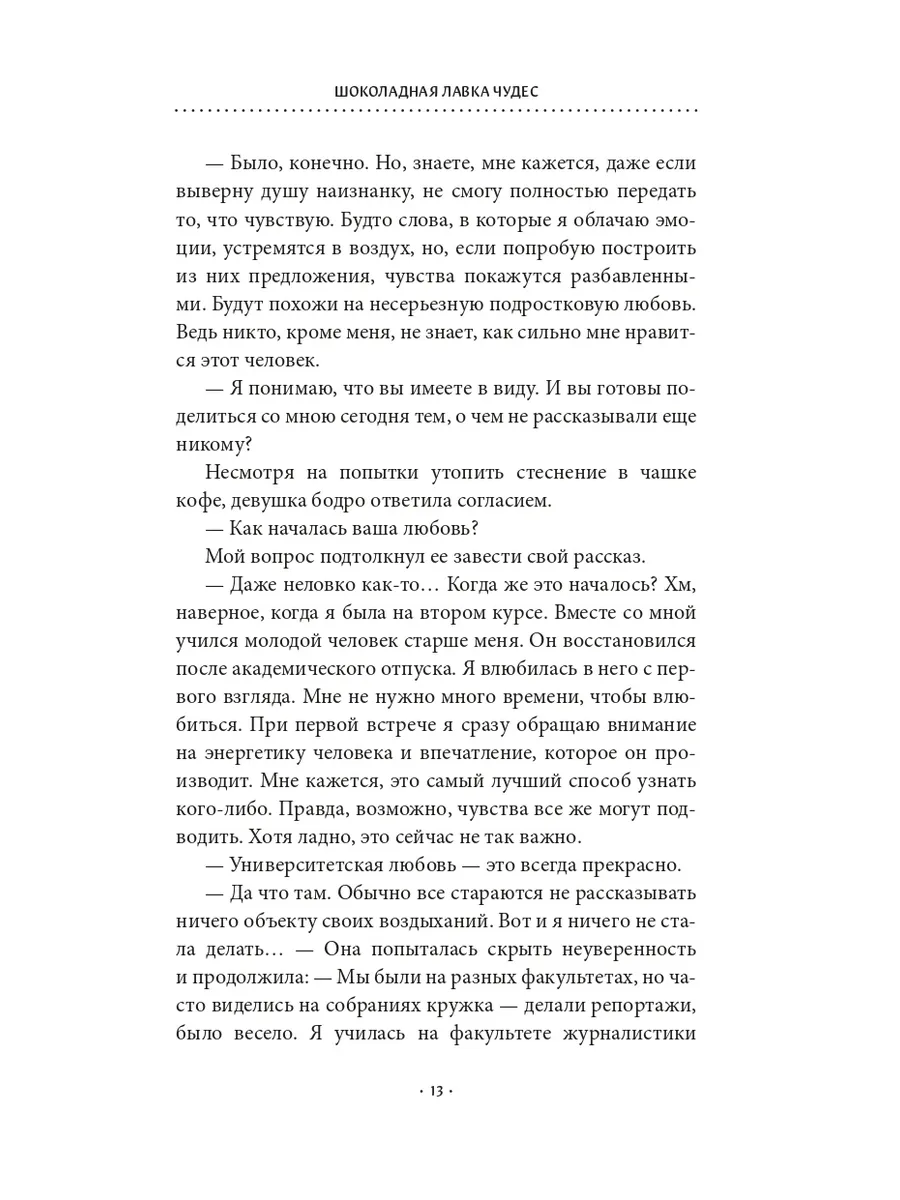 ШОКОЛАДНАЯ ЛАВКА ЧУДЕС

— Было, конечно. Но, знаете, мне кажется, даже если выверну душу наизнанку, не смогу полностью передать то, что чувствую. Будто слова, в которые я облачаю эмоции, устремятся в воздух, но, если попробую построить из них предложения, чувства покажутся разбавленными. Будут похожи на несерьезную подростковую любовь. Ведь никто, кроме меня, не знает, как сильно мне нравится этот человек.

— Я понимаю, что вы имеете в виду. И вы готовы поделиться со мною сегодня тем, о чем не рассказывали еще никому?

Несмотря на попытки утопить стеснение в чашке кофе, девушка бодро ответила согласием.

— Как началась ваша любовь?

Мой вопрос подтолкнул ее завести свой рассказ.

— Даже неловко как-то… Когда же это началось? Хм, наверное, когда я была на втором курсе. Вместе со мной учился молодой человек старше меня. Он восстановился после академического отпуска. Я влюбилась в него с первого взгляда. Мне не нужно много времени, чтобы влюбиться. При первой встрече я сразу обращаю внимание на энергетику человека и впечатление, которое он производит. Мне кажется, это самый лучший способ узнать кого-либо. Правда, возможно, чувства все же могут подводить. Хотя ладно, это сейчас не так важно.

— Университетская любовь — это всегда прекрасно.

— Да что там. Обычно все стараются не рассказывать ничего объекту своих воздыханий. Вот и я ничего не стала делать… — Она попыталась скрыть неуверенность и продолжила: — Мы были на разных факультетах, но часто виделись на собраниях кружка — делали репортажи, было весело. Я училась на факультете журналистики

· 13 ·